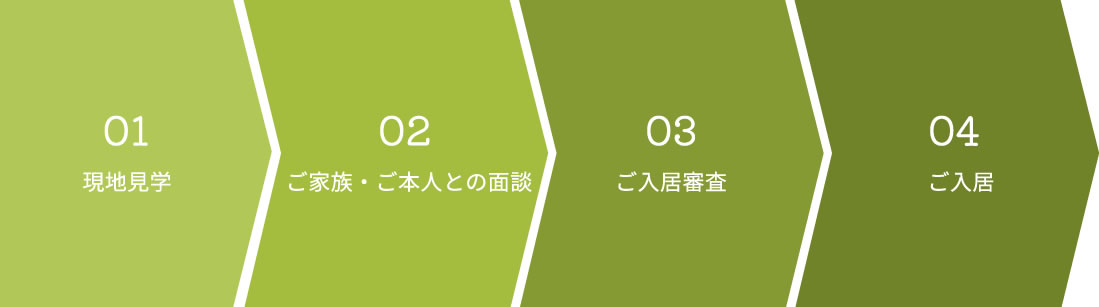 01
現地見学

02
ご家族・ご本人との面談

03
ご入居審査

04
ご入居